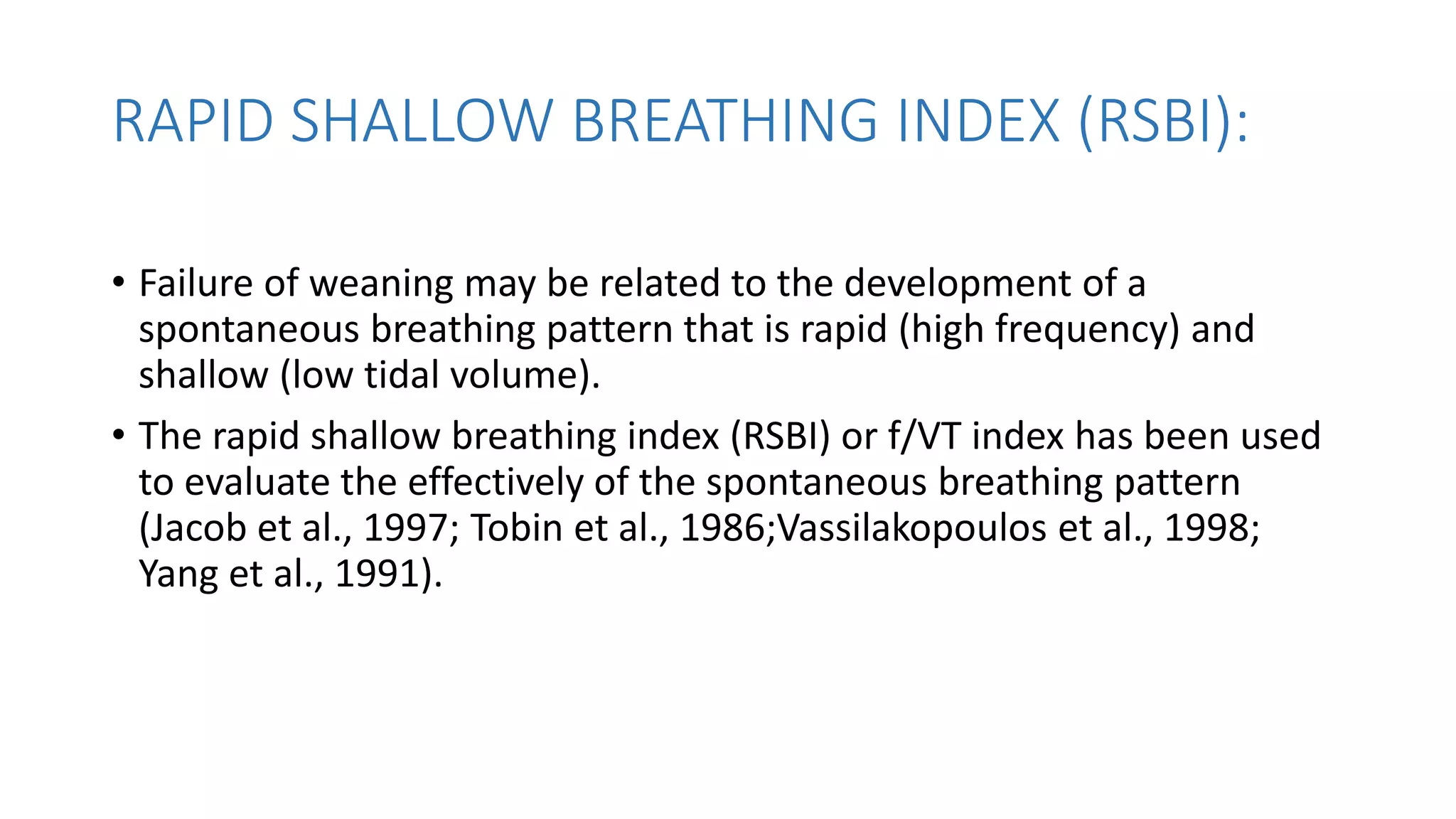 RAPID SHALLOW BREATHING INDEX (RSBI):

• Failure of weaning may be related to the development of a spontaneous breathing pattern that is rapid (high frequency) and shallow (low tidal volume).

• The rapid shallow breathing index (RSBI) or f/VT index has been used to evaluate the effectively of the spontaneous breathing pattern (Jacob et al., 1997; Tobin et al., 1986;Vassilakopoulos et al., 1998; Yang et al., 1991).